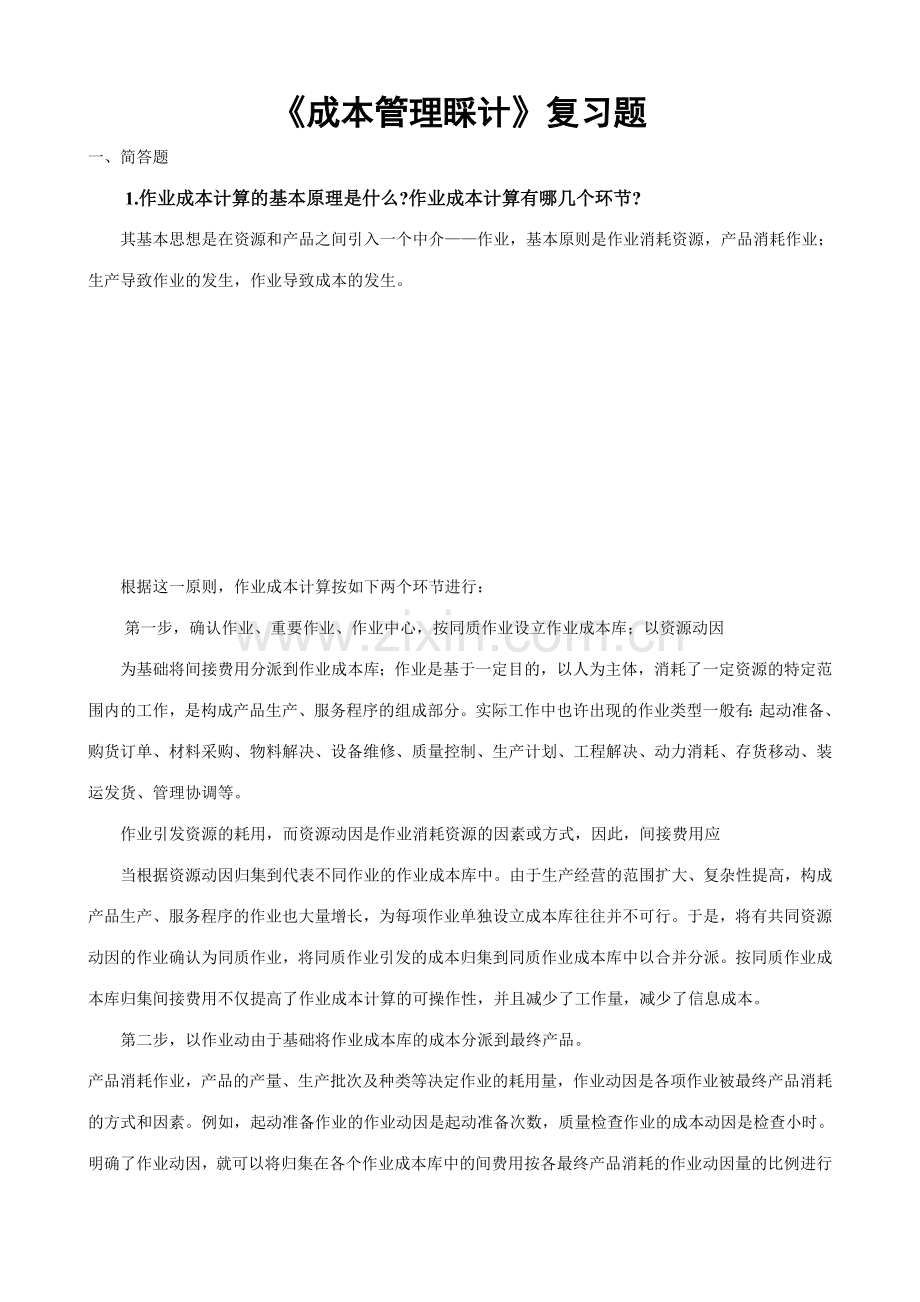 《成本管理睬计》复习题

一、简答题

1.作业成本计算的基本原理是什么?作业成本计算有哪几个环节?

其基本思想是在资源和产品之间引入一个中介——作业，基本原则是作业消耗资源，产品消耗作业；生产导致作业的发生，作业导致成本的发生。

根据这一原则，作业成本计算按如下两个环节进行：

第一步，确认作业、重要作业、作业中心，按同质作业设立作业成本库；以资源动因

为基础将间接费用分派到作业成本库；作业是基于一定目的，以人为主体，消耗了一定资源的特定范围内的工作，是构成产品生产、服务程序的组成部分。实际工作中也许出现的作业类型一般有:起动准备、购货订单、材料采购、物料解决、设备维修、质量控制、生产计划、工程解决、动力消耗、存货移动、装运发货、管理协调等。

作业引发资源的耗用，而资源动因是作业消耗资源的因素或方式，因此，间接费用应

当根据资源动因归集到代表不同作业的作业成本库中。由于生产经营的范围扩大、复杂性提高，构成产品生产、服务程序的作业也大量增长，为每项作业单独设立成本库往往并不可行。于是，将有共同资源动因的作业确认为同质作业，将同质作业引发的成本归集到同质作业成本库中以合并分派。按同质作业成本库归集间接费用不仅提高了作业成本计算的可操作性，并且减少了工作量，减少了信息成本。

第二步，以作业动由于基础将作业成本库的成本分派到最终产品。

产品消耗作业，产品的产量、生产批次及种类等决定作业的耗用量，作业动因是各项作业被最终产品消耗的方式和因素。例如，起动准备作业的作业动因是起动准备次数，质量检查作业的成本动因是检查小时。明确了作业动因，就可以将归集在各个作业成本库中的间费用按各最终产品消耗的作业动因量的比例进行

www.zixin.com.cn